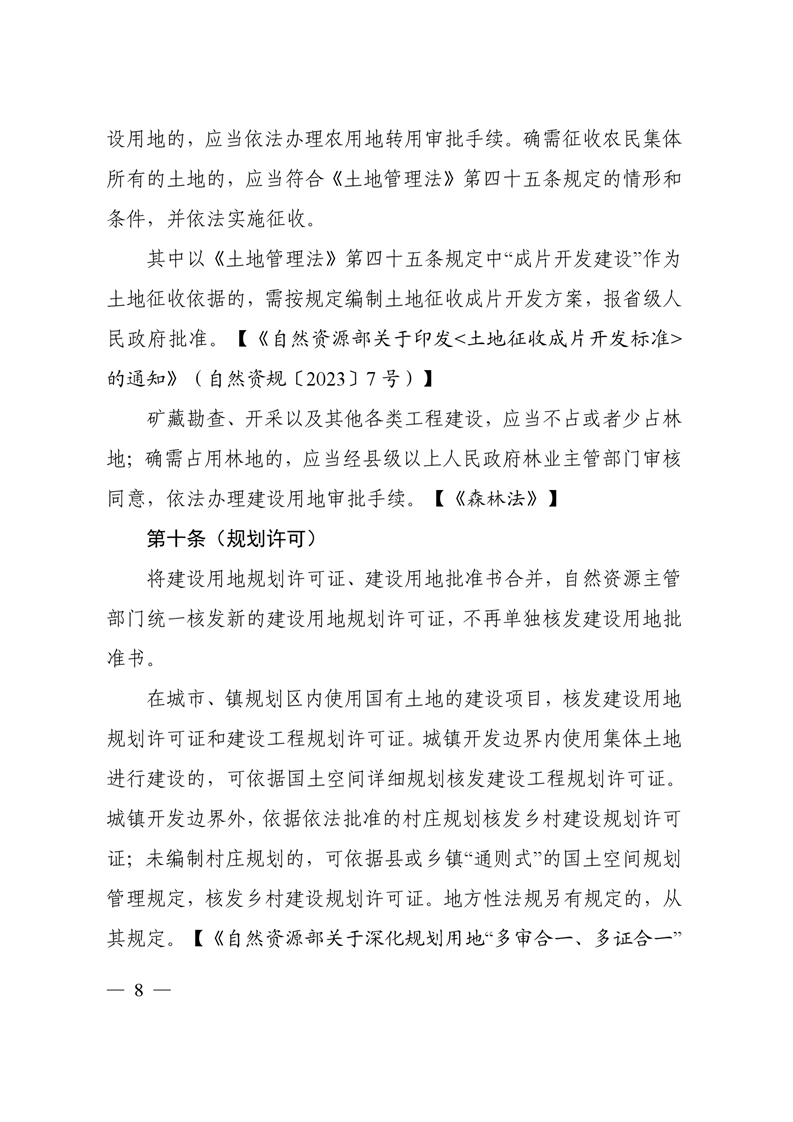 设用地的，应当依法办理农用地转用审批手续。确需征收农民集体所有的土地的，应当符合《土地管理法》第四十五条规定的情形和条件，并依法实施征收。

其中以《土地管理法》第四十五条规定中“成片开发建设”作为土地征收依据的，需按规定编制土地征收成片开发方案，报省级人民政府批准。【《自然资源部关于印发<土地征收成片开发标准>的通知》（自然资规〔2023〕7号）】

矿藏勘查、开采以及其他各类工程建设，应当不占或者少占林地；确需占用林地的，应当经县级以上人民政府林业主管部门审核同意，依法办理建设用地审批手续。【《森林法》】

第十条（规划许可）

将建设用地规划许可证、建设用地批准书合并，自然资源主管部门统一核发新的建设用地规划许可证，不再单独核发建设用地批准书。

在城市、镇规划区内使用国有土地的建设项目，核发建设用地规划许可证和建设工程规划许可证。城镇开发边界内使用集体土地进行建设的，可依据国土空间详细规划核发建设工程规划许可证。城镇开发边界外，依据依法批准的村庄规划核发乡村建设规划许可证；未编制村庄规划的，可依据县或乡镇“通则式”的国土空间规划管理规定，核发乡村建设规划许可证。地方性法规另有规定的，从其规定。【《自然资源部关于深化规划用地“多审合一、多证合一”

— 8 —